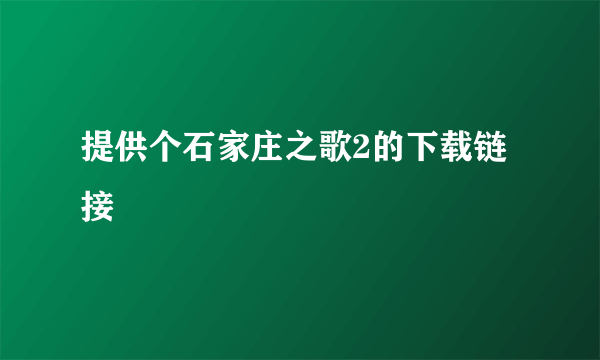 提供个石家庄之歌2的下载链接